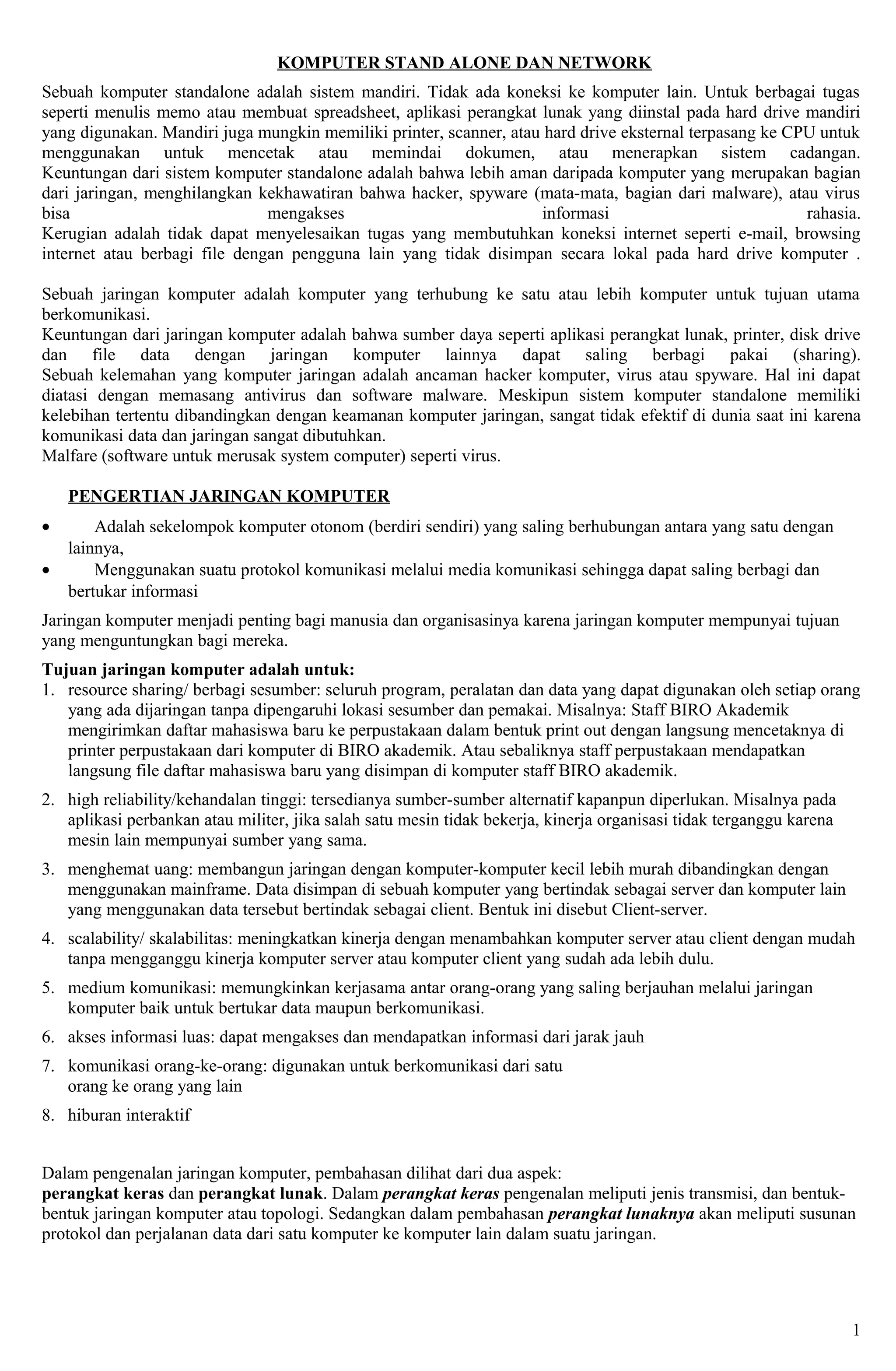 KOMPUTER STAND ALONE DAN NETWORK

Sebuah komputer standalone adalah sistem mandiri. Tidak ada koneksi ke komputer lain. Untuk berbagai tugas seperti menulis memo atau membuat spreadsheet, aplikasi perangkat lunak yang diinstal pada hard drive mandiri yang digunakan. Mandiri juga mungkin memiliki printer, scanner, atau hard drive eksternal terpasang ke CPU untuk menggunakan untuk mencetak atau memindai dokumen, atau menerapkan sistem cadangan. Keuntungan dari sistem komputer standalone adalah bahwa lebih aman daripada komputer yang merupakan bagian dari jaringan, menghilangkan kekhawatiran bahwa hacker, spyware (mata-mata, bagian dari malware), atau virus bisa mengakses informasi rahasia. Kerugian adalah tidak dapat menyelesaikan tugas yang membutuhkan koneksi internet seperti e-mail, browsing internet atau berbagi file dengan pengguna lain yang tidak disimpan secara lokal pada hard drive komputer .

Sebuah jaringan komputer adalah komputer yang terhubung ke satu atau lebih komputer untuk tujuan utama berkomunikasi.
Keuntungan dari jaringan komputer adalah bahwa sumber daya seperti aplikasi perangkat lunak, printer, disk drive dan file data dengan jaringan komputer lainnya dapat saling berbagi pakai (sharing). Sebuah kelemahan yang komputer jaringan adalah ancaman hacker komputer, virus atau spyware. Hal ini dapat diatasi dengan memasang antivirus dan software malware. Meskipun sistem komputer standalone memiliki kelebihan tertentu dibandingkan dengan keamanan komputer jaringan, sangat tidak efektif di dunia saat ini karena komunikasi data dan jaringan sangat dibutuhkan.
Malfare (software untuk merusak system computer) seperti virus.

PENGERTIAN JARINGAN KOMPUTER

• Adalah sekelompok komputer otonom (berdiri sendiri) yang saling berhubungan antara yang satu dengan lainnya,
• Menggunakan suatu protokol komunikasi melalui media komunikasi sehingga dapat saling berbagi dan bertukar informasi

Jaringan komputer menjadi penting bagi manusia dan organisasinya karena jaringan komputer mempunyai tujuan yang menguntungkan bagi mereka.

Tujuan jaringan komputer adalah untuk:
1. resource sharing/ berbagi sesumber: seluruh program, peralatan dan data yang dapat digunakan oleh setiap orang yang ada dijaringan tanpa dipengaruhi lokasi sesumber dan pemakai. Misalnya: Staff BIRO Akademik mengirimkan daftar mahasiswa baru ke perpustakaan dalam bentuk print out dengan langsung mencetaknya di printer perpustakaan dari komputer di BIRO akademik. Atau sebaliknya staff perpustakaan mendapatkan langsung file daftar mahasiswa baru yang disimpan di komputer staff BIRO akademik.
2. high reliability/kehandalan tinggi: tersedianya sumber-sumber alternatif kapanpun diperlukan. Misalnya pada aplikasi perbankan atau militer, jika salah satu mesin tidak bekerja, kinerja organisasi tidak terganggu karena mesin lain mempunyai sumber yang sama.
3. menghemat uang: membangun jaringan dengan komputer-komputer kecil lebih murah dibandingkan dengan menggunakan mainframe. Data disimpan di sebuah komputer yang bertindak sebagai server dan komputer lain yang menggunakan data tersebut bertindak sebagai client. Bentuk ini disebut Client-server.
4. scalability/ skalabilitas: meningkatkan kinerja dengan menambahkan komputer server atau client dengan mudah tanpa mengganggu kinerja komputer server atau komputer client yang sudah ada lebih dulu.
5. medium komunikasi: memungkinkan kerjasama antar orang-orang yang saling berjauhan melalui jaringan komputer baik untuk bertukar data maupun berkomunikasi.
6. akses informasi luas: dapat mengakses dan mendapatkan informasi dari jarak jauh
7. komunikasi orang-ke-orang: digunakan untuk berkomunikasi dari satu orang ke orang yang lain
8. hiburan interaktif

Dalam pengenalan jaringan komputer, pembahasan dilihat dari dua aspek:
perangkat keras dan perangkat lunak. Dalam perangkat keras pengenalan meliputi jenis transmisi, dan bentuk-bentuk jaringan komputer atau topologi. Sedangkan dalam pembahasan perangkat lunaknya akan meliputi susunan protokol dan perjalanan data dari satu komputer ke komputer lain dalam suatu jaringan.

1